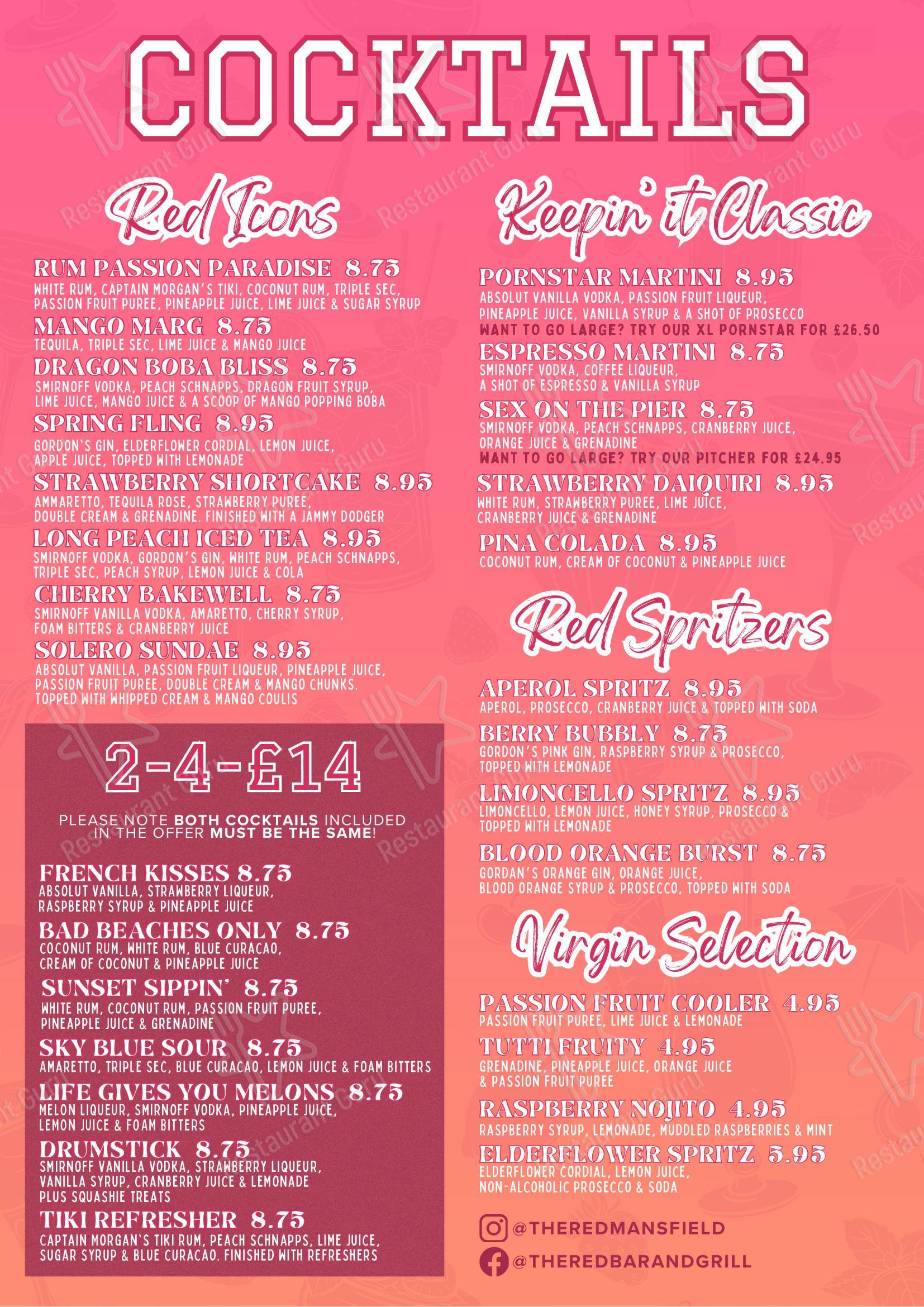 COCKTAILS

Red Icons

RUM PASSION PARADISE 8.75
WHITE RUM, CAPTAIN MORGAN'S TIKI, COCONUT RUM, TRIPLE SEC, PASSION FRUIT PUREE, PINEAPPLE JUICE, LIME JUICE & SUGAR SYRUP

MANGO MARG 8.75
TEQUILA, TRIPLE SEC, LIME JUICE & MANGO JUICE

DRAGON BOBA BLISS 8.75
SMIRNOFF VODKA, PEACH SCHNAPPS, DRAGON FRUIT SYRUP, LIME JUICE, MANGO JUICE & A SCOOP OF MANGO POPPING BOBA

SPRING FLING 8.95
GORDON'S GIN, ELDERFLOWER CORDIAL, LEMON JUICE, APPLE JUICE, TOPPED WITH LEMONADE

STRAWBERRY SHORTCAKE 8.95
AMMARETTO, TEQUILA ROSE, STRAWBERRY PUREE, DOUBLE CREAM & GRENADINE. FINISHED WITH A JAMMY DODGER

LONG PEACH ICED TEA 8.95
SMIRNOFF VODKA, GORDON'S GIN, WHITE RUM, PEACH SCHNAPPS, TRIPLE SEC, PEACH SYRUP, LEMON JUICE & COLA

CHERRY BAKEWELL 8.75
SMIRNOFF VANILLA VODKA, AMARETTO, CHERRY SYRUP, FOAM BITTERS & CRANBERRY JUICE

SOLERO SUNDAE 8.95
ABSOLUT VANILLA, PASSION FRUIT LIQUEUR, PINEAPPLE JUICE, PASSION FRUIT PUREE, DOUBLE CREAM & MANGO CHUNKS. TOPPED WITH WHIPPED CREAM & MANGO COULIS

2-4-£14

PLEASE NOTE BOTH COCKTAILS INCLUDED IN THE OFFER MUST BE THE SAME!

FRENCH KISSES 8.75
ABSOLUT VANILLA, STRAWBERRY LIQUEUR, RASPBERRY SYRUP & PINEAPPLE JUICE

BAD BEACHES ONLY 8.75
COCONUT RUM, WHITE RUM, BLUE CURACAO, CREAM OF COCONUT & PINEAPPLE JUICE

SUNSET SIPPIN' 8.75
WHITE RUM, COCONUT RUM, PASSION FRUIT PUREE, PINEAPPLE JUICE & GRENADINE

SKY BLUE SOUR 8.75
AMARETTO, TRIPLE SEC, BLUE CURACAO, LEMON JUICE & FOAM BITTERS

LIFE GIVES YOU MELONS 8.75
MELON LIQUEUR, SMIRNOFF VODKA, PINEAPPLE JUICE, LEMON JUICE & FOAM BITTERS

DRUMSTICK 8.75
SMIRNOFF VANILLA VODKA, STRAWBERRY LIQUEUR, VANILLA SYRUP, CRANBERRY JUICE & LEMONADE PLUS SQUASHIE TREATS

TIKI REFRESHER 8.75
CAPTAIN MORGAN'S TIKI RUM, PEACH SCHNAPPS, LIME JUICE, SUGAR SYRUP & BLUE CURACAO. FINISHED WITH REFRESHERS

Keepin' it Classic

PORNSTAR MARTINI 8.95
ABSOLUT VANILLA VODKA, PASSION FRUIT LIQUEUR, PINEAPPLE JUICE, VANILLA SYRUP & A SHOT OF PROSECCO
WANT TO GO LARGE? TRY OUR XL PORNSTAR FOR £26.50

ESPRESSO MARTINI 8.75
SMIRNOFF VODKA, COFFEE LIQUEUR, A SHOT OF ESPRESSO & VANILLA SYRUP

SEX ON THE PIER 8.75
SMIRNOFF VODKA, PEACH SCHNAPPS, CRANBERRY JUICE, ORANGE JUICE & GRENADINE
WANT TO GO LARGE? TRY OUR PITCHER FOR £24.95

STRAWBERRY DAIQUIRI 8.95
WHITE RUM, STRAWBERRY PUREE, LIME JUICE, CRANBERRY JUICE & GRENADINE

PINA COLADA 8.95
COCONUT RUM, CREAM OF COCONUT & PINEAPPLE JUICE

Red Spritzers

APEROL SPRITZ 8.95
APEROL, PROSECCO, CRANBERRY JUICE & TOPPED WITH SODA

BERRY BUBBLY 8.75
GORDON'S PINK GIN, RASPBERRY SYRUP & PROSECCO, TOPPED WITH LEMONADE

LIMONCELLO SPRITZ 8.95
LIMONCELLO, LEMON JUICE, HONEY SYRUP, PROSECCO & TOPPED WITH LEMONADE

BLOOD ORANGE BURST 8.75
GORDAN'S ORANGE GIN, ORANGE JUICE, BLOOD ORANGE SYRUP & PROSECCO, TOPPED WITH SODA

Virgin Selection

PASSION FRUIT COOLER 4.95
PASSION FRUIT PUREE, LIME JUICE & LEMONADE

TUTTI FRUITY 4.95
GRENADINE, PINEAPPLE JUICE, ORANGE JUICE & PASSION FRUIT PUREE

RASPBERRY NOJITO 4.95
RASPBERRY SYRUP, LEMONADE, MUDDLED RASPBERRIES & MINT

ELDERFLOWER SPRITZ 5.95
ELDERFLOWER CORDIAL, LEMON JUICE, NON-ALCOHOLIC PROSECCO & SODA

@THEREDMANSFIELD
@THEREDBARANDGRILL

Restaurant Guru